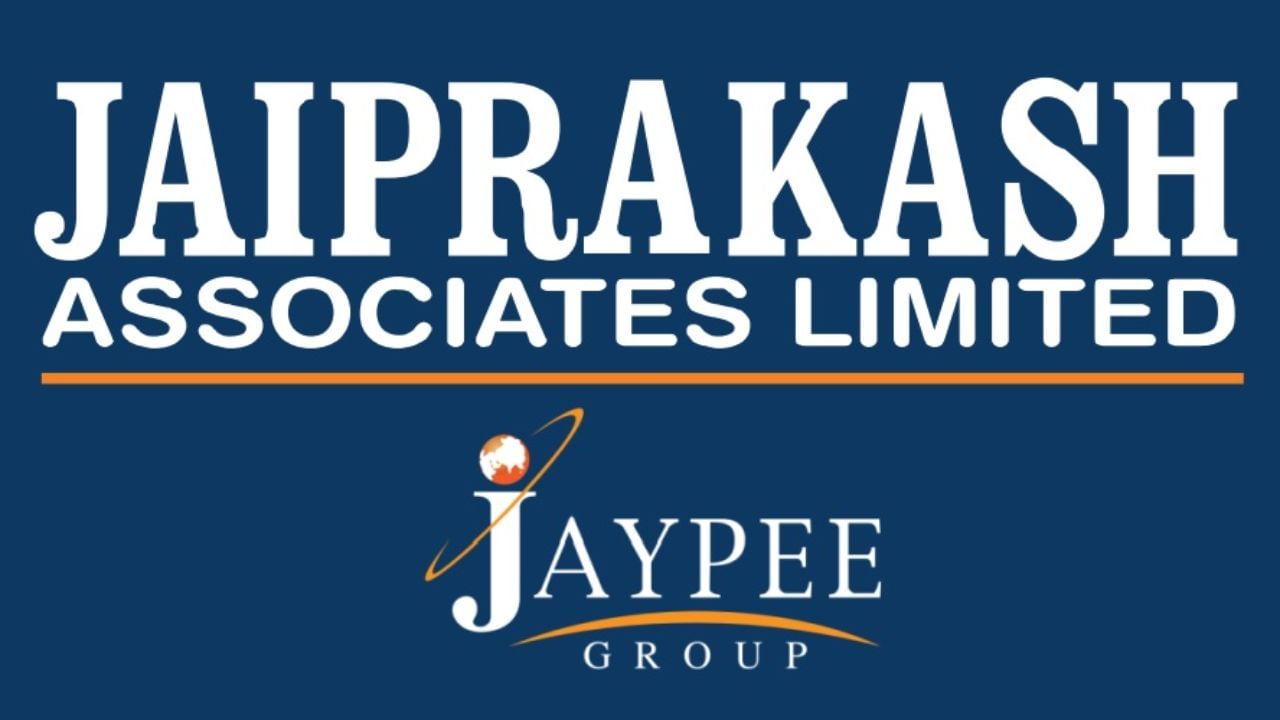 JAIPRAKASH
ASSOCIATES LIMITED

JAYPEE
GROUP